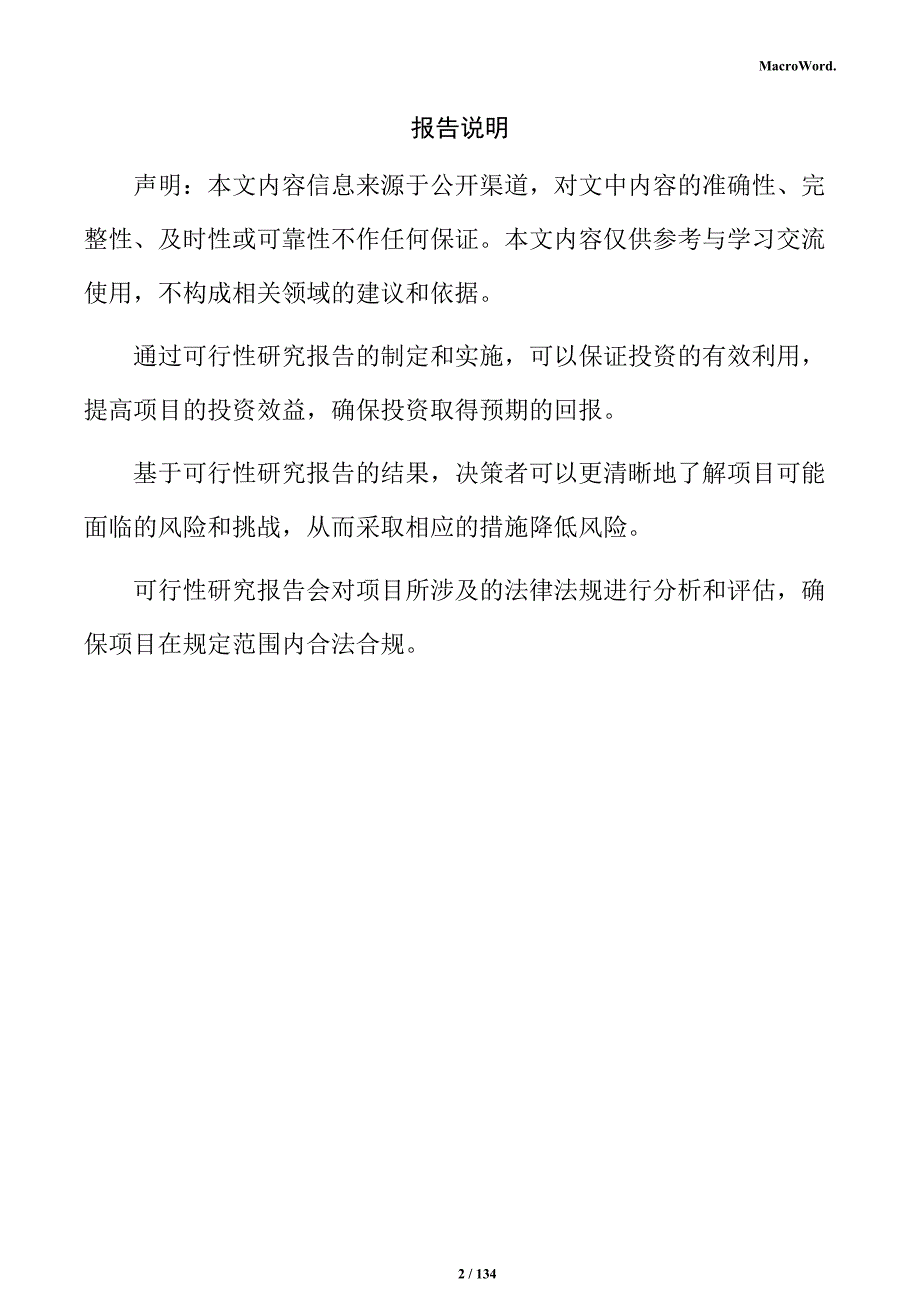 MacroWord.

报告说明

声明：本文内容信息来源于公开渠道，对文中内容的准确性、完整性、及时性或可靠性不作任何保证。本文内容仅供参考与学习交流使用，不构成相关领域的建议和依据。

通过可行性研究报告的制定和实施，可以保证投资的有效利用，提高项目的投资效益，确保投资取得预期的回报。

基于可行性研究报告的结果，决策者可以更清晰地了解项目可能面临的风险和挑战，从而采取相应的措施降低风险。

可行性研究报告会对项目所涉及的法律法规进行分析和评估，确保项目在规定范围内合法合规。

2 / 134